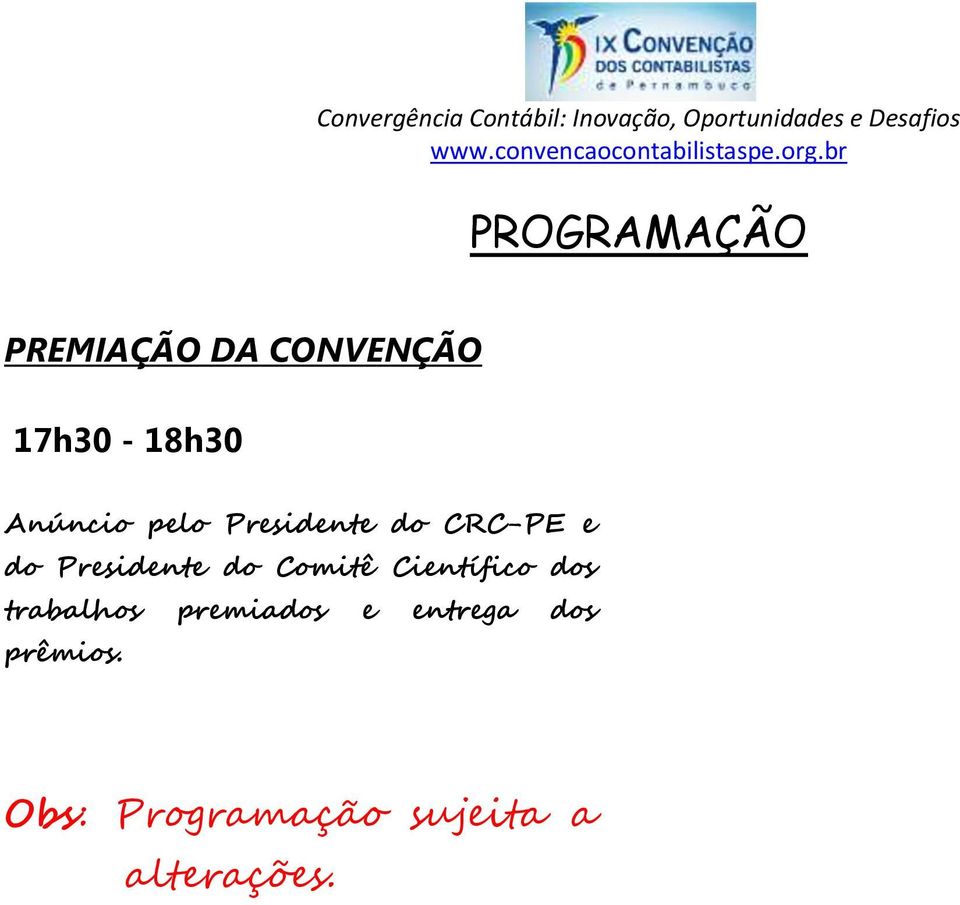 IX CONVENÇÃO DOS CONTABILISTAS de Pernambuco

Convergência Contábil: Inovação, Oportunidades e Desafios
www.convencaocontabilistaspe.org.br

PROGRAMAÇÃO

PREMIAÇÃO DA CONVENÇÃO

17h30 - 18h30

Anúncio pelo Presidente do CRC-PE e do Presidente do Comitê Científico dos trabalhos premiados e entrega dos prêmios.

Obs: Programação sujeita a alterações.